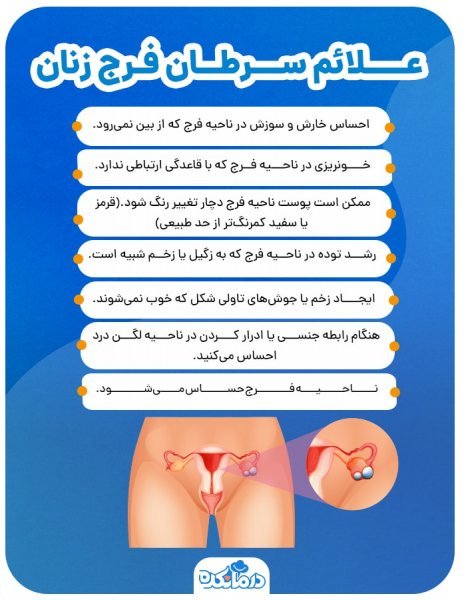 علائم سرطان فرج زنان

احساس خارش و سوزش در ناحیه فرج که از بین نمی‌رود.

خونریزی در ناحیه فرج که با قاعدگی ارتباطی ندارد.

ممکن است پوست ناحیه فرج دچار تغییر رنگ شود.(قرمز یا سفید کمرنگ‌تر از حد طبیعی)

رشد توده در ناحیه فرج که به زگیل یا زخم شبیه است.

ایجاد زخم یا جوش‌های تاولی شکل که خوب نمی‌شوند.

هنگام رابطه جنسی یا ادرار کردن در ناحیه لگن درد احساس می‌کنید.

ناحیه فرج حساس می‌شود.

درمانکده